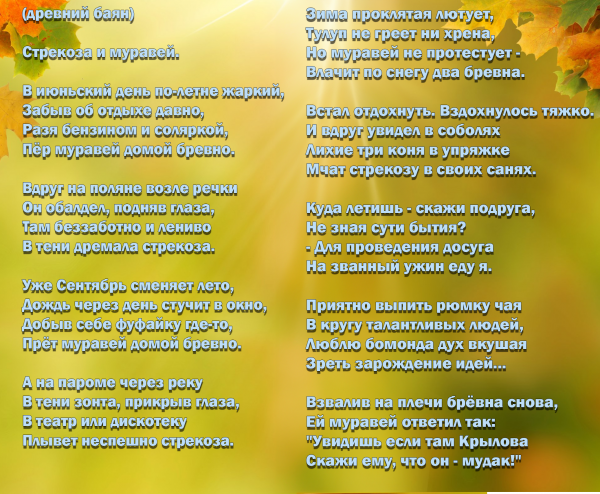 (древний баян)

Стрекоза и муравей.

В июньский день по-летне жаркий,
Забыв об отдыхе давно,
Разя бензином и соляркой,
Пёр муравей домой бревно.

Вдруг на поляне возле речки
Он обалдел, подняв глаза,
Там беззаботно и лениво
В тени дремала стрекоза.

Уже Сентябрь сменяет лето,
Дождь через день стучит в окно,
Добыв себе фуфайку где-то,
Прёт муравей домой бревно.

А на пароме через реку
В тени зонта, прикрыв глаза,
В театр или дискотеку
Плывет неспешно стрекоза.

Зима проклятая лютует,
Тулуп не греет ни хрена,
Но муравей не протестует -
Влачит по снегу два бревна.

Встал отдохнуть. Вздохнулось тяжко.
И вдруг увидел в соболях
Лихие три коня в упряжке
Мчат стрекозу в своих санях.

Куда летишь - скажи подруга,
Не зная сути бытия?
- Для проведения досуга
На званный ужин еду я.

Приятно выпить рюмку чая
В кругу талантливых людей,
Люблю бомонда дух вкушая
Зреть зарождение идей...

Взвалив на плечи брёвна снова,
Ей муравей ответил так:
"Увидишь если там Крылова
Скажи ему, что он - мудак!"